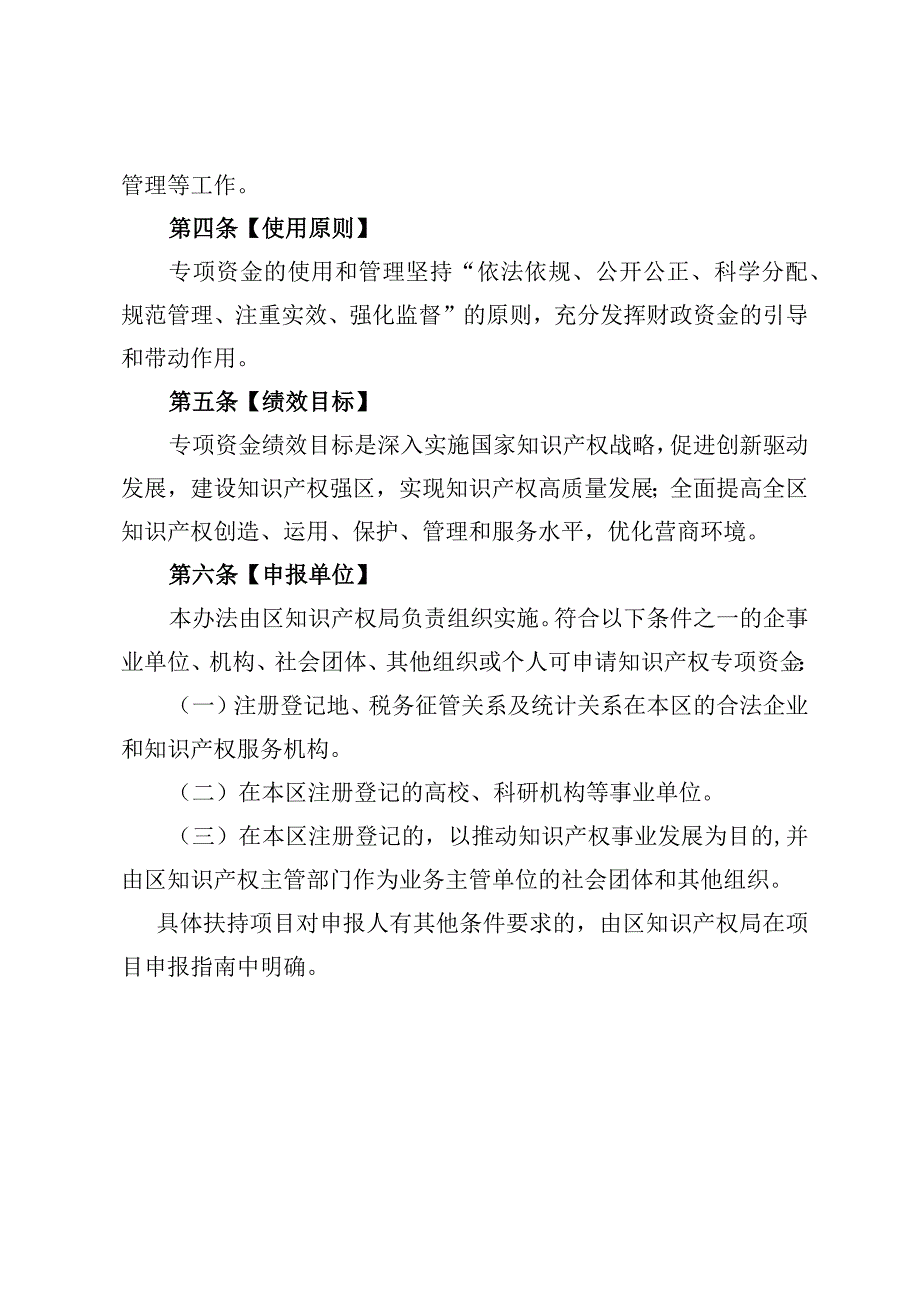 管理等工作。

第四条【使用原则】

专项资金的使用和管理坚持“依法依规、公开公正、科学分配、规范管理、注重实效、强化监督”的原则，充分发挥财政资金的引导和带动作用。

第五条【绩效目标】

专项资金绩效目标是深入实施国家知识产权战略，促进创新驱动发展，建设知识产权强区，实现知识产权高质量发展;全面提高全区知识产权创造、运用、保护、管理和服务水平，优化营商环境。

第六条【申报单位】

本办法由区知识产权局负责组织实施。符合以下条件之一的企事业单位、机构、社会团体、其他组织或个人可申请知识产权专项资金:

（一）注册登记地、税务征管关系及统计关系在本区的合法企业和知识产权服务机构。

（二）在本区注册登记的高校、科研机构等事业单位。

（三）在本区注册登记的，以推动知识产权事业发展为目的，并由区知识产权主管部门作为业务主管单位的社会团体和其他组织。

具体扶持项目对申报人有其他条件要求的，由区知识产权局在项目申报指南中明确。